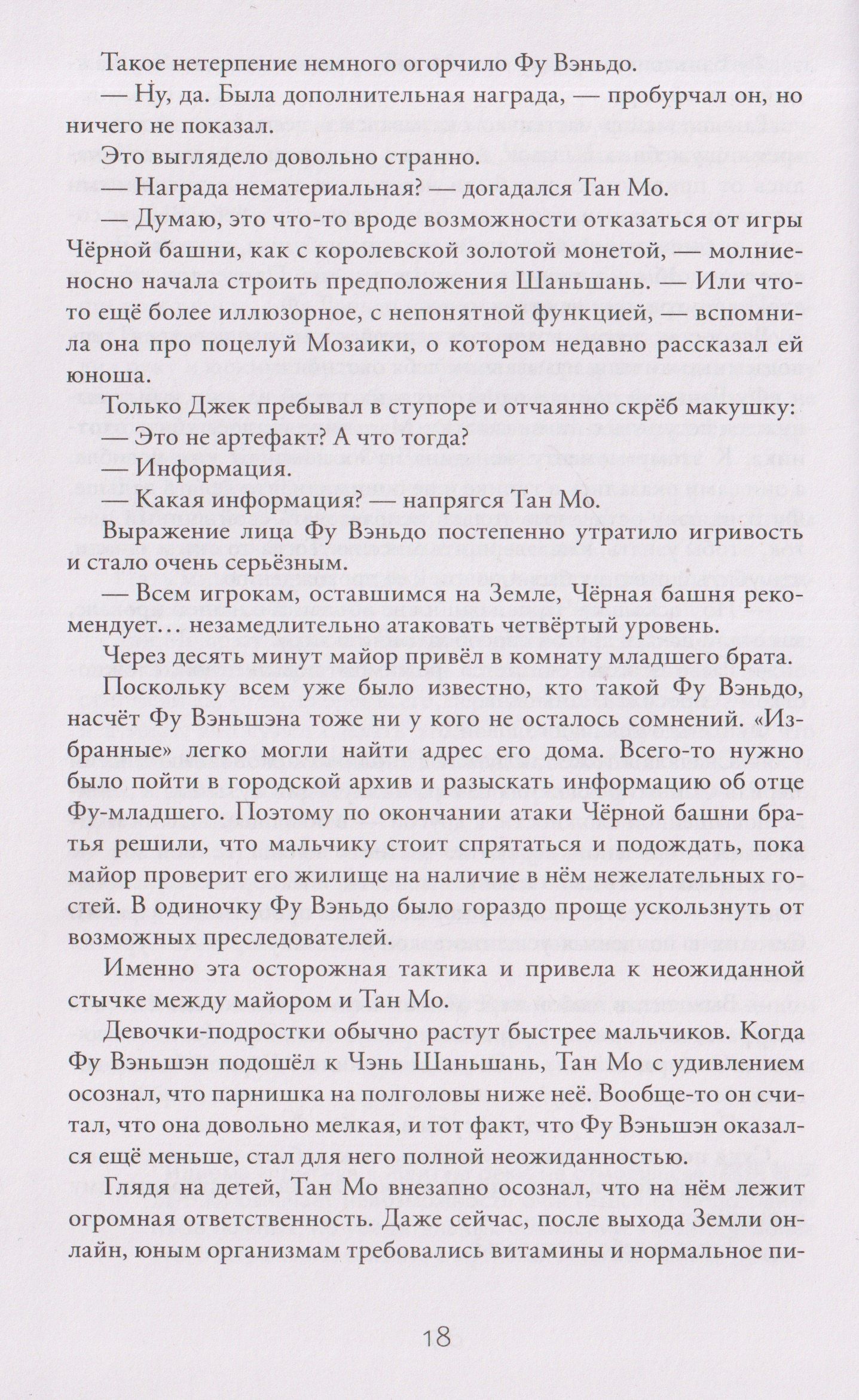 Такое нетерпение немного огорчило Фу Вэньдо.

— Ну, да. Была дополнительная награда, — пробурчал он, но ничего не показал.

Это выглядело довольно странно.

— Награда нематериальная? — догадался Тан Мо.

— Думаю, это что-то вроде возможности отказаться от игры Чёрной башни, как с королевской золотой монетой, — молниеносно начала строить предположения Шаньшань. — Или что-то ещё более иллюзорное, с непонятной функцией, — вспомнила она про поцелуй Мозаики, о котором недавно рассказал ей юноша.

Только Джек пребывал в ступоре и отчаянно скрёб макушку:

— Это не артефакт? А что тогда?

— Информация.

— Какая информация? — напрягся Тан Мо.

Выражение лица Фу Вэньдо постепенно утратило игривость и стало очень серьёзным.

— Всем игрокам, оставшимся на Земле, Чёрная башня рекомендует… незамедлительно атаковать четвёртый уровень.

Через десять минут майор привёл в комнату младшего брата.

Поскольку всем уже было известно, кто такой Фу Вэньдо, насчёт Фу Вэньшэна тоже ни у кого не осталось сомнений. «Избранные» легко могли найти адрес его дома. Всего-то нужно было пойти в городской архив и разыскать информацию об отце Фу-младшего. Поэтому по окончании атаки Чёрной башни братья решили, что мальчику стоит спрятаться и подождать, пока майор проверит его жилище на наличие в нём нежелательных гостей. В одиночку Фу Вэньдо было гораздо проще ускользнуть от возможных преследователей.

Именно эта осторожная тактика и привела к неожиданной стычке между майором и Тан Мо.

Девочки-подростки обычно растут быстрее мальчиков. Когда Фу Вэньшэн подошёл к Чэнь Шаньшань, Тан Мо с удивлением осознал, что парнишка на полголовы ниже неё. Вообще-то он считал, что она довольно мелкая, и тот факт, что Фу Вэньшэн оказался ещё меньше, стал для него полной неожиданностью.

Глядя на детей, Тан Мо внезапно осознал, что на нём лежит огромная ответственность. Даже сейчас, после выхода Земли онлайн, юным организмам требовались витамины и нормальное пи-

18